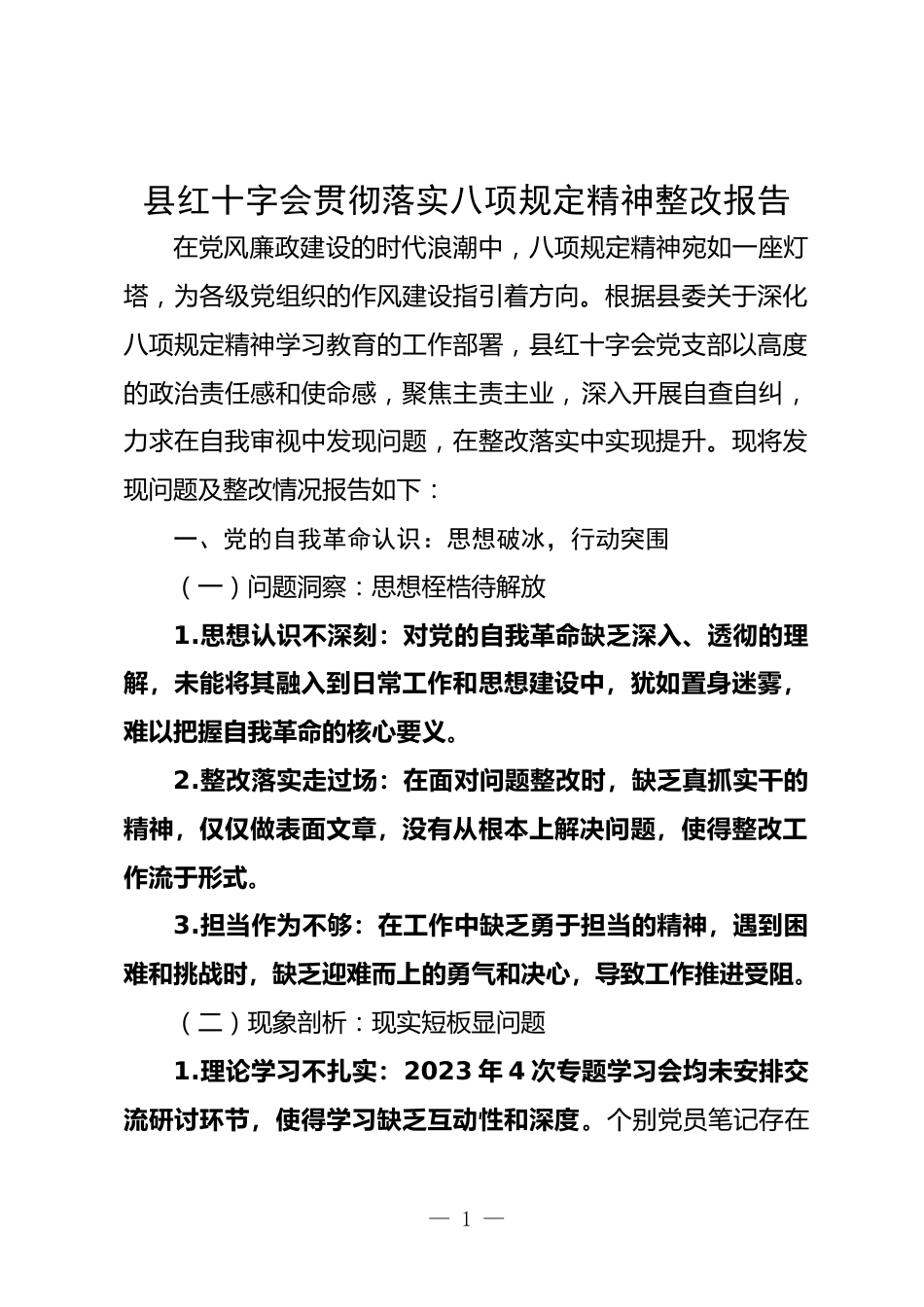 县红十字会贯彻落实八项规定精神整改报告

在党风廉政建设的时代浪潮中，八项规定精神宛如一座灯塔，为各级党组织的作风建设指引着方向。根据县委关于深化八项规定精神学习教育的工作部署，县红十字会党支部以高度的政治责任感和使命感，聚焦主责主业，深入开展自查自纠，力求在自我审视中发现问题，在整改落实中实现提升。现将发现问题及整改情况报告如下：

一、党的自我革命认识：思想破冰，行动突围

（一）问题洞察：思想桎梏待解放

1.思想认识不深刻：对党的自我革命缺乏深入、透彻的理解，未能将其融入到日常工作和思想建设中，犹如置身迷雾，难以把握自我革命的核心要义。

2.整改落实走过场：在面对问题整改时，缺乏真抓实干的精神，仅仅做表面文章，没有从根本上解决问题，使得整改工作流于形式。

3.担当作为不够：在工作中缺乏勇于担当的精神，遇到困难和挑战时，缺乏迎难而上的勇气和决心，导致工作推进受阻。

（二）现象剖析：现实短板显问题

1.理论学习不扎实：2023年4次专题学习会均未安排交流研讨环节，使得学习缺乏互动性和深度。个别党员笔记存在

— 1 —